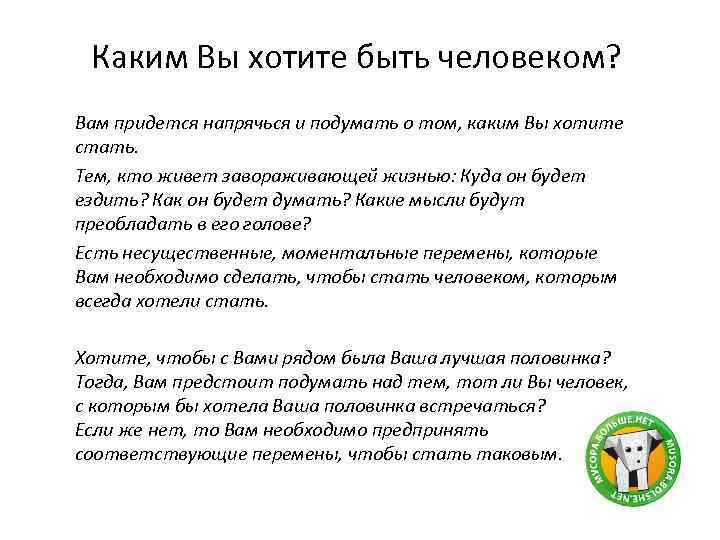 Каким Вы хотите быть человеком?

Вам придется напрячься и подумать о том, каким Вы хотите стать.

Тем, кто живет завораживающей жизнью: Куда он будет ездить? Как он будет думать? Какие мысли будут преобладать в его голове?

Есть несущественные, моментальные перемены, которые Вам необходимо сделать, чтобы стать человеком, которым всегда хотели стать.

Хотите, чтобы с Вами рядом была Ваша лучшая половинка? Тогда, Вам предстоит подумать над тем, тот ли Вы человек, с которым бы хотела Ваша половинка встречаться? Если же нет, то Вам необходимо предпринять соответствующие перемены, чтобы стать таковым.

МУСОРА.БОЛЬШЕ.НЕТ MUSORA.BOLSHE.NET